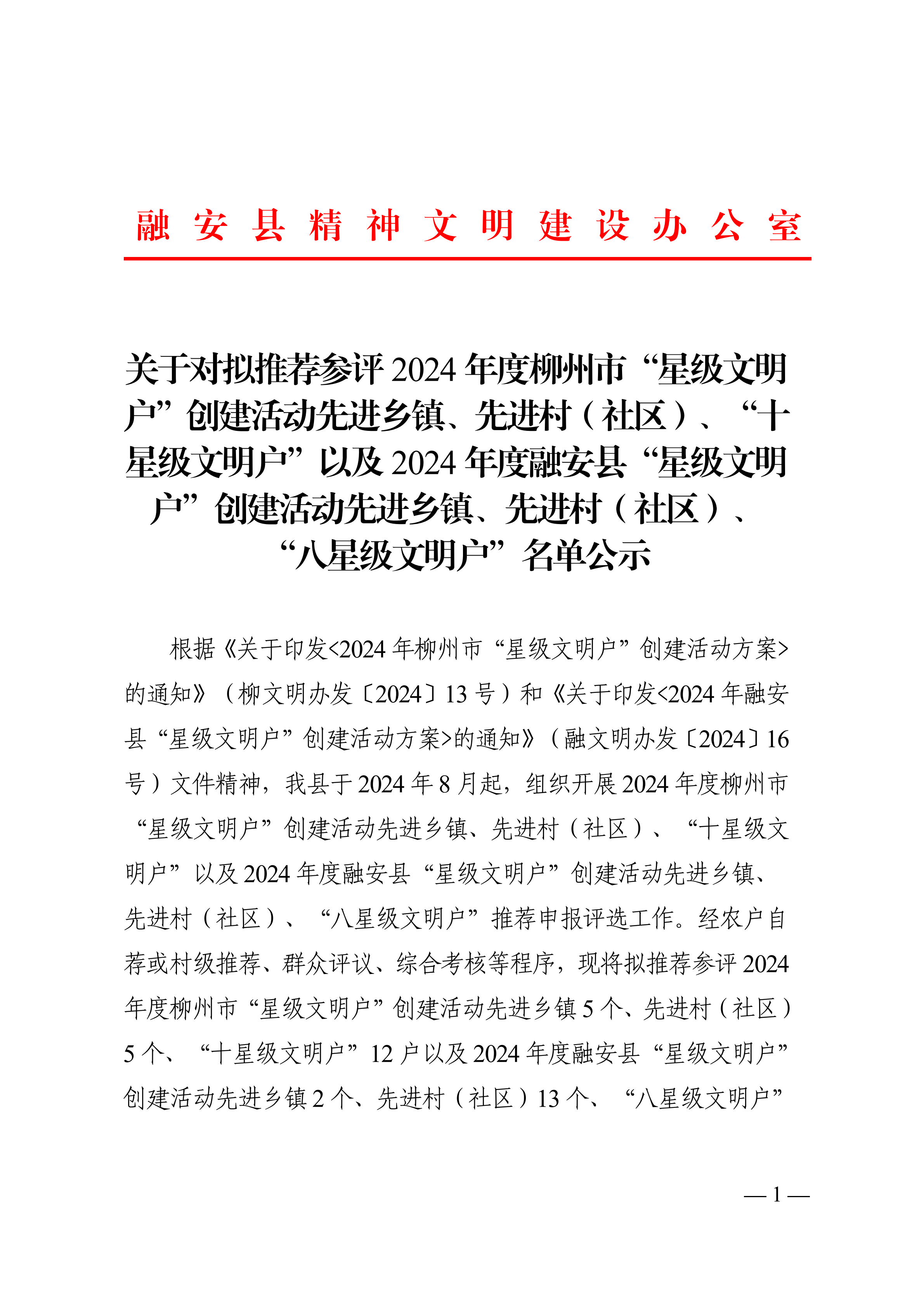 融安县精神文明建设办公室

关于对拟推荐参评2024年度柳州市“星级文明户”创建活动先进乡镇、先进村（社区）、“十星级文明户”以及2024年度融安县“星级文明户”创建活动先进乡镇、先进村（社区）、“八星级文明户”名单公示

根据《关于印发<2024年柳州市“星级文明户”创建活动方案>的通知》（柳文明办发〔2024〕13号）和《关于印发<2024年融安县“星级文明户”创建活动方案>的通知》（融文明办发〔2024〕16号）文件精神，我县于2024年8月起，组织开展2024年度柳州市“星级文明户”创建活动先进乡镇、先进村（社区）、“十星级文明户”以及2024年度融安县“星级文明户”创建活动先进乡镇、先进村（社区）、“八星级文明户”推荐申报评选工作。经农户自荐或村级推荐、群众评议、综合考核等程序，现将拟推荐参评2024年度柳州市“星级文明户”创建活动先进乡镇5个、先进村（社区）5个、“十星级文明户”12户以及2024年度融安县“星级文明户”创建活动先进乡镇2个、先进村（社区）13个、“八星级文明户”

— 1 —